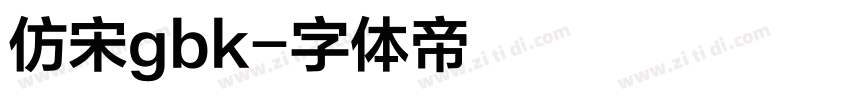 仿宋gbk-字体帝

www.zi ti di.com www.zi ti di.com www.zi ti di.com www.zi ti di.com